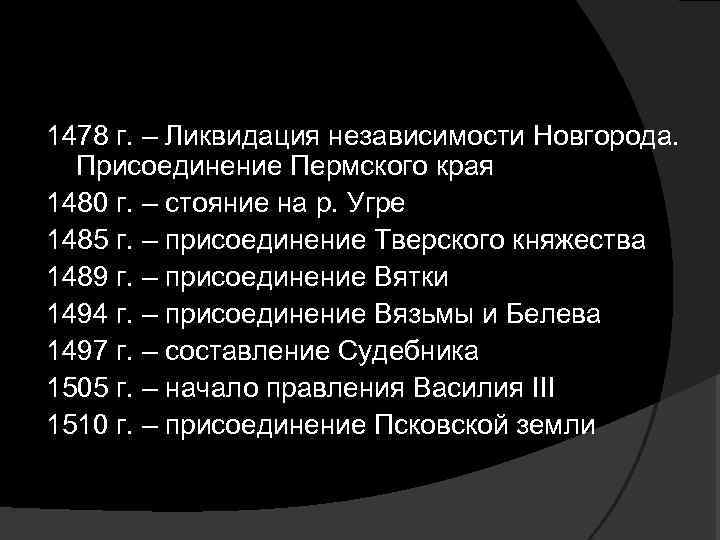 1478 г. – Ликвидация независимости Новгорода. Присоединение Пермского края
1480 г. – стояние на р. Угре
1485 г. – присоединение Тверского княжества
1489 г. – присоединение Вятки
1494 г. – присоединение Вязьмы и Белева
1497 г. – составление Судебника
1505 г. – начало правления Василия III
1510 г. – присоединение Псковской земли